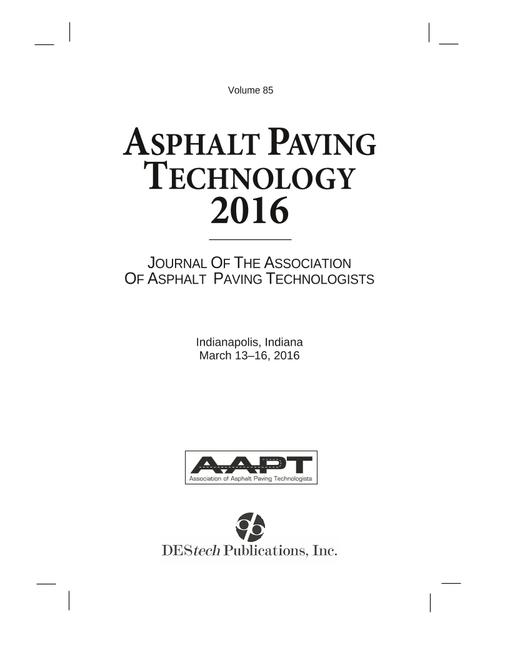 Volume 85

ASPHALT PAVING TECHNOLOGY 2016

JOURNAL OF THE ASSOCIATION OF ASPHALT PAVING TECHNOLOGISTS

Indianapolis, Indiana
March 13–16, 2016

AAPT
Association of Asphalt Paving Technologists

DEStech Publications, Inc.